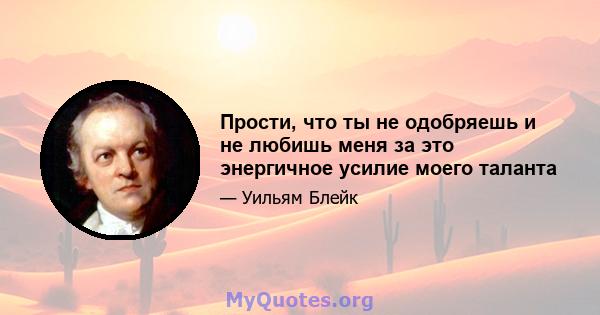 Прости, что ты не одобряешь и не любишь меня за это энергичное усилие моего таланта

— Уильям Блейк

MyQuotes.org